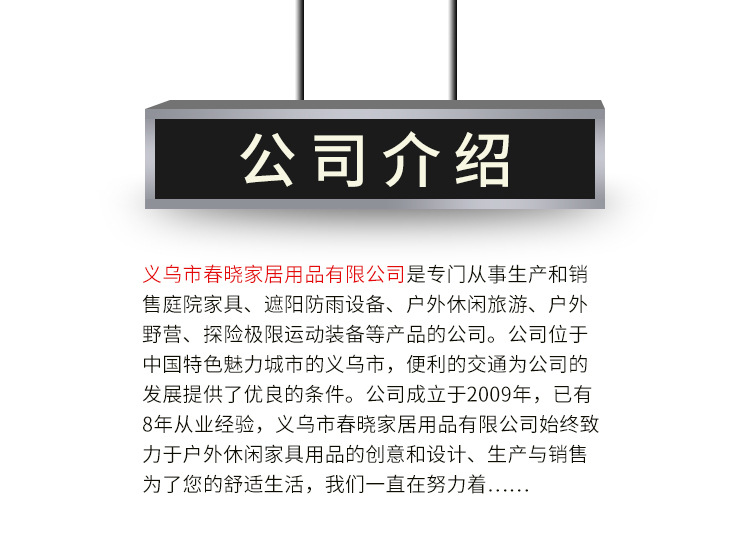 公司介绍

义乌市春晓家居用品有限公司是专门从事生产和销售庭院家具、遮阳防雨设备、户外休闲旅游、户外野营、探险极限运动装备等产品的公司。公司位于中国特色魅力城市的义乌市，便利的交通为公司的发展提供了优良的条件。公司成立于2009年，已有8年从业经验，义乌市春晓家居用品有限公司始终致力于户外休闲家具用品的创意和设计、生产与销售为了您的舒适生活，我们一直在努力着……